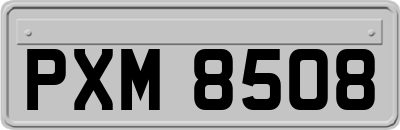 PXM 8508